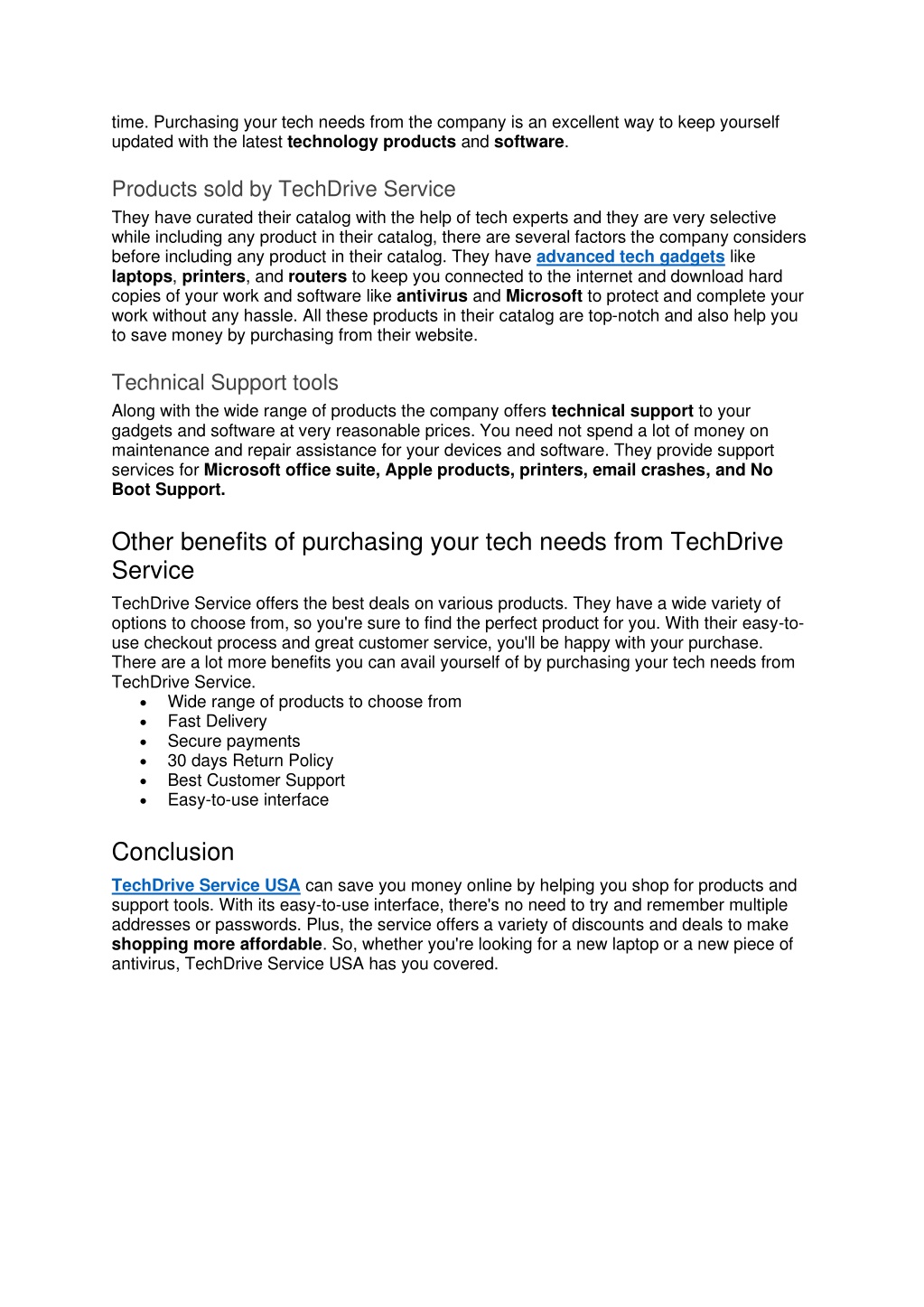 time. Purchasing your tech needs from the company is an excellent way to keep yourself updated with the latest technology products and software.

Products sold by TechDrive Service

They have curated their catalog with the help of tech experts and they are very selective while including any product in their catalog, there are several factors the company considers before including any product in their catalog. They have advanced tech gadgets like laptops, printers, and routers to keep you connected to the internet and download hard copies of your work and software like antivirus and Microsoft to protect and complete your work without any hassle. All these products in their catalog are top-notch and also help you to save money by purchasing from their website.

Technical Support tools

Along with the wide range of products the company offers technical support to your gadgets and software at very reasonable prices. You need not spend a lot of money on maintenance and repair assistance for your devices and software. They provide support services for Microsoft office suite, Apple products, printers, email crashes, and No Boot Support.

Other benefits of purchasing your tech needs from TechDrive Service

TechDrive Service offers the best deals on various products. They have a wide variety of options to choose from, so you're sure to find the perfect product for you. With their easy-to-use checkout process and great customer service, you'll be happy with your purchase. There are a lot more benefits you can avail yourself of by purchasing your tech needs from TechDrive Service.
• Wide range of products to choose from
• Fast Delivery
• Secure payments
• 30 days Return Policy
• Best Customer Support
• Easy-to-use interface

Conclusion

TechDrive Service USA can save you money online by helping you shop for products and support tools. With its easy-to-use interface, there's no need to try and remember multiple addresses or passwords. Plus, the service offers a variety of discounts and deals to make shopping more affordable. So, whether you're looking for a new laptop or a new piece of antivirus, TechDrive Service USA has you covered.